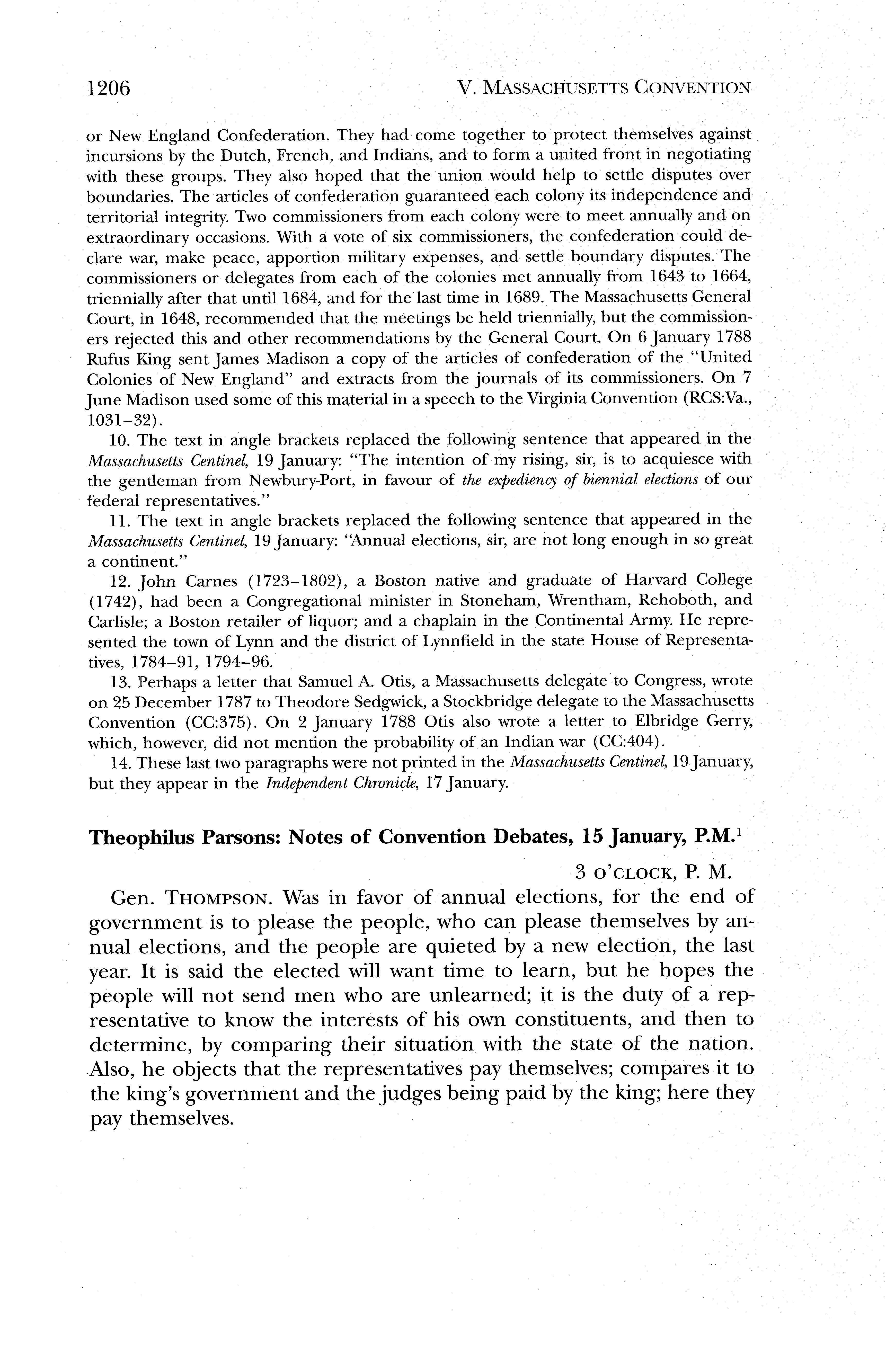 1206 V. MASSACHUSETTS CONVENTION

or New England Confederation. They had come together to protect themselves against incursions by the Dutch, French, and Indians, and to form a united front in negotiating with these groups. They also hoped that the union would help to settle disputes over boundaries. The articles of confederation guaranteed each colony its independence and territorial integrity. Two commissioners from each colony were to meet annually and on extraordinary occasions. With a vote of six commissioners, the confederation could declare war, make peace, apportion military expenses, and settle boundary disputes. The commissioners or delegates from each of the colonies met annually from 1643 to 1664, triennially after that until 1684, and for the last time in 1689. The Massachusetts General Court, in 1648, recommended that the meetings be held triennially, but the commissioners rejected this and other recommendations by the General Court. On 6 January 1788 Rufus King sent James Madison a copy of the articles of confederation of the "United Colonies of New England" and extracts from the journals of its commissioners. On 7 June Madison used some of this material in a speech to the Virginia Convention (RCS:Va., 1031–32).

10. The text in angle brackets replaced the following sentence that appeared in the Massachusetts Centinel, 19 January: "The intention of my rising, sir, is to acquiesce with the gentleman from Newbury-Port, in favour of the expediency of biennial elections of our federal representatives."

11. The text in angle brackets replaced the following sentence that appeared in the Massachusetts Centinel, 19 January: "Annual elections, sir, are not long enough in so great a continent."

12. John Carnes (1723–1802), a Boston native and graduate of Harvard College (1742), had been a Congregational minister in Stoneham, Wrentham, Rehoboth, and Carlisle; a Boston retailer of liquor; and a chaplain in the Continental Army. He represented the town of Lynn and the district of Lynnfield in the state House of Representatives, 1784–91, 1794–96.

13. Perhaps a letter that Samuel A. Otis, a Massachusetts delegate to Congress, wrote on 25 December 1787 to Theodore Sedgwick, a Stockbridge delegate to the Massachusetts Convention (CC:375). On 2 January 1788 Otis also wrote a letter to Elbridge Gerry, which, however, did not mention the probability of an Indian war (CC:404).

14. These last two paragraphs were not printed in the Massachusetts Centinel, 19 January, but they appear in the Independent Chronicle, 17 January.

Theophilus Parsons: Notes of Convention Debates, 15 January, P.M.$^1$

3 O'CLOCK, P. M.

Gen. THOMPSON. Was in favor of annual elections, for the end of government is to please the people, who can please themselves by annual elections, and the people are quieted by a new election, the last year. It is said the elected will want time to learn, but he hopes the people will not send men who are unlearned; it is the duty of a representative to know the interests of his own constituents, and then to determine, by comparing their situation with the state of the nation. Also, he objects that the representatives pay themselves; compares it to the king's government and the judges being paid by the king; here they pay themselves.